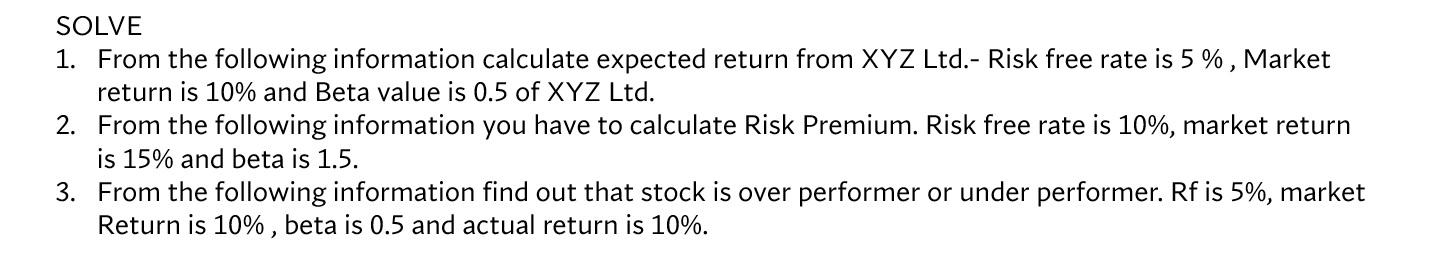 SOLVE
1. From the following information calculate expected return from XYZ Ltd.- Risk free rate is 5 % , Market return is 10% and Beta value is 0.5 of XYZ Ltd.
2. From the following information you have to calculate Risk Premium. Risk free rate is 10%, market return is 15% and beta is 1.5.
3. From the following information find out that stock is over performer or under performer. Rf is 5%, market Return is 10% , beta is 0.5 and actual return is 10%.